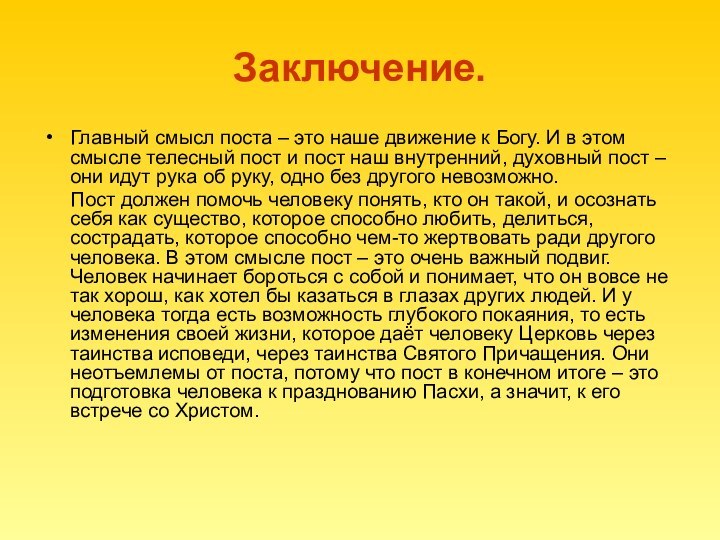 Заключение.

• Главный смысл поста – это наше движение к Богу. И в этом смысле телесный пост и пост наш внутренний, духовный пост – они идут рука об руку, одно без другого невозможно.

Пост должен помочь человеку понять, кто он такой, и осознать себя как существо, которое способно любить, делиться, сострадать, которое способно чем-то жертвовать ради другого человека. В этом смысле пост – это очень важный подвиг. Человек начинает бороться с собой и понимает, что он вовсе не так хорош, как хотел бы казаться в глазах других людей. И у человека тогда есть возможность глубокого покаяния, то есть изменения своей жизни, которое даёт человеку Церковь через таинства исповеди, через таинства Святого Причащения. Они неотъемлемы от поста, потому что пост в конечном итоге – это подготовка человека к празднованию Пасхи, а значит, к его встрече со Христом.